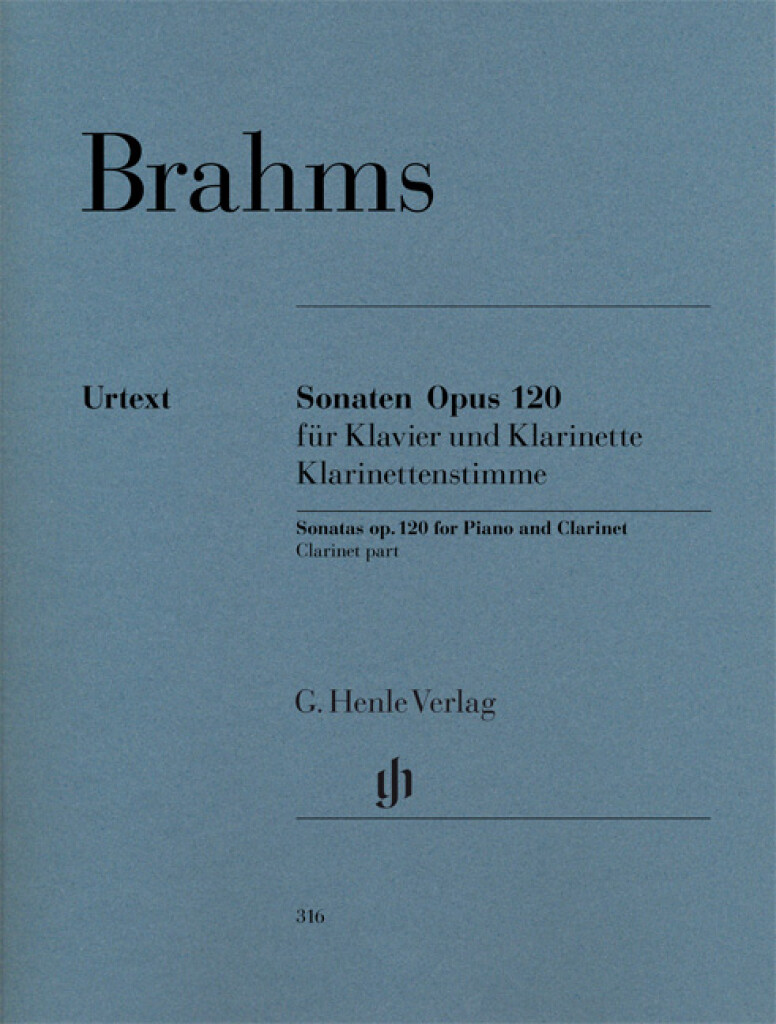 Brahms

Urtext

Sonaten Opus 120
für Klavier und Klarinette
Klarinettenstimme

Sonatas op. 120 for Piano and Clarinet
Clarinet part

G. Henle Verlag

316